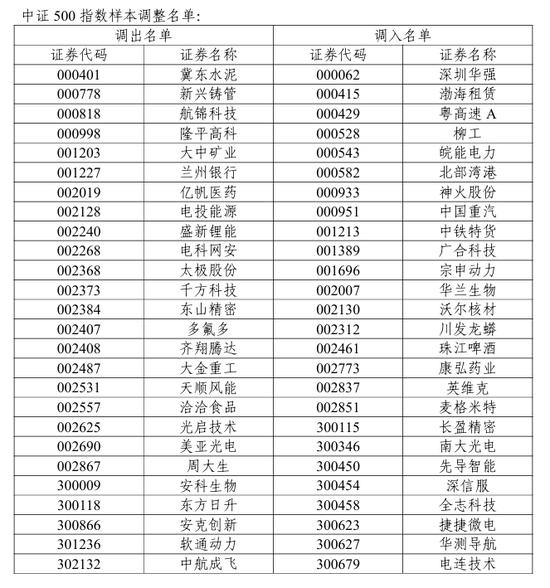 中证500指数样本调整名单:

| 调出名单 |  | 调入名单 |  |
|---|---|---|---|
| 证券代码 | 证券名称 | 证券代码 | 证券名称 |
| 000401 | 冀东水泥 | 000062 | 深圳华强 |
| 000778 | 新兴铸管 | 000415 | 渤海租赁 |
| 000818 | 航锦科技 | 000429 | 粤高速A |
| 000998 | 隆平高科 | 000528 | 柳工 |
| 001203 | 大中矿业 | 000543 | 皖能电力 |
| 001227 | 兰州银行 | 000582 | 北部湾港 |
| 002019 | 亿帆医药 | 000933 | 神火股份 |
| 002128 | 电投能源 | 000951 | 中国重汽 |
| 002240 | 盛新锂能 | 001213 | 中铁特货 |
| 002268 | 电科网安 | 001389 | 广合科技 |
| 002368 | 太极股份 | 001696 | 宗申动力 |
| 002373 | 千方科技 | 002007 | 华兰生物 |
| 002384 | 东山精密 | 002130 | 沃尔核材 |
| 002407 | 多氟多 | 002312 | 川发龙蟒 |
| 002408 | 齐翔腾达 | 002461 | 珠江啤酒 |
| 002487 | 大金重工 | 002773 | 康弘药业 |
| 002531 | 天顺风能 | 002837 | 英维克 |
| 002557 | 洽洽食品 | 002851 | 麦格米特 |
| 002625 | 光启技术 | 300115 | 长盈精密 |
| 002690 | 美亚光电 | 300346 | 南大光电 |
| 002867 | 周大生 | 300450 | 先导智能 |
| 300009 | 安科生物 | 300454 | 深信服 |
| 300118 | 东方日升 | 300458 | 全志科技 |
| 300866 | 安克创新 | 300623 | 捷捷微电 |
| 301236 | 软通动力 | 300627 | 华测导航 |
| 302132 | 中航成飞 | 300679 | 电连技术 |